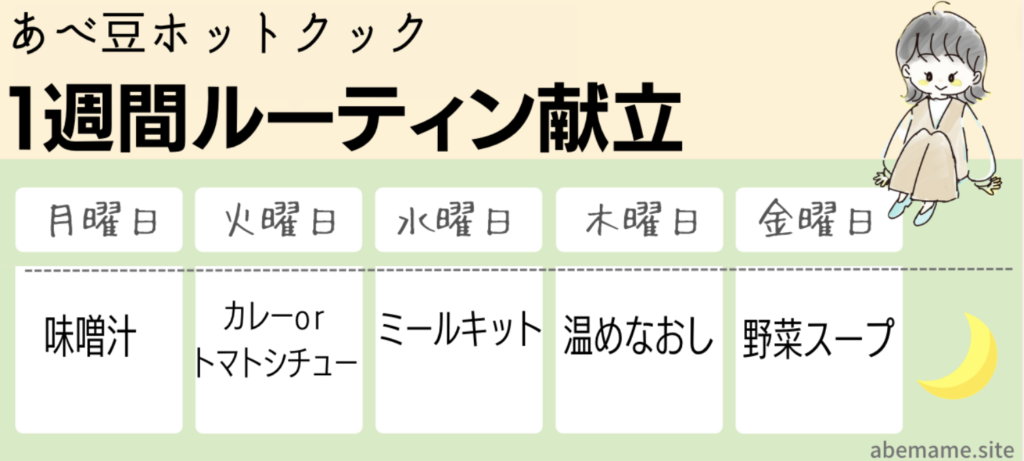 あべ豆ホットクック

1週間ルーティン献立

| 月曜日 | 火曜日 | 水曜日 | 木曜日 | 金曜日 |
|---|---|---|---|---|
| 味噌汁 | カレーor トマトシチュー | ミールキット | 温めなおし | 野菜スープ |

abemame.site